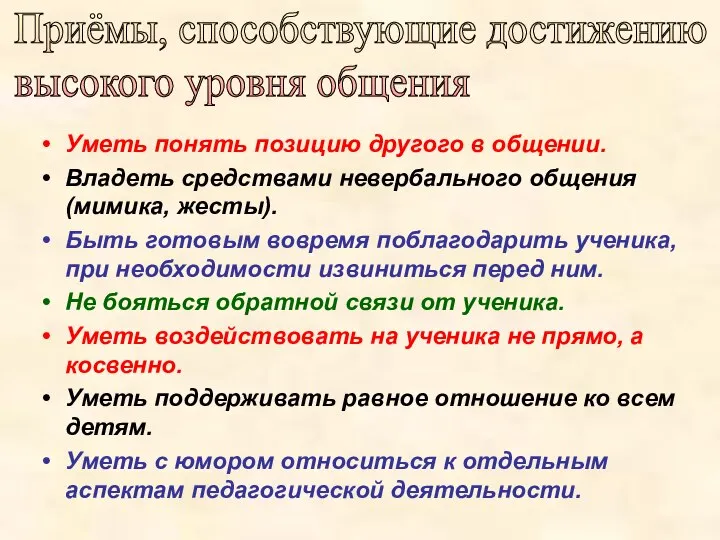 Приёмы, способствующие достижению высокого уровня общения

• Уметь понять позицию другого в общении.
• Владеть средствами невербального общения (мимика, жесты).
• Быть готовым вовремя поблагодарить ученика, при необходимости извиниться перед ним.
• Не бояться обратной связи от ученика.
• Уметь воздействовать на ученика не прямо, а косвенно.
• Уметь поддерживать равное отношение ко всем детям.
• Уметь с юмором относиться к отдельным аспектам педагогической деятельности.